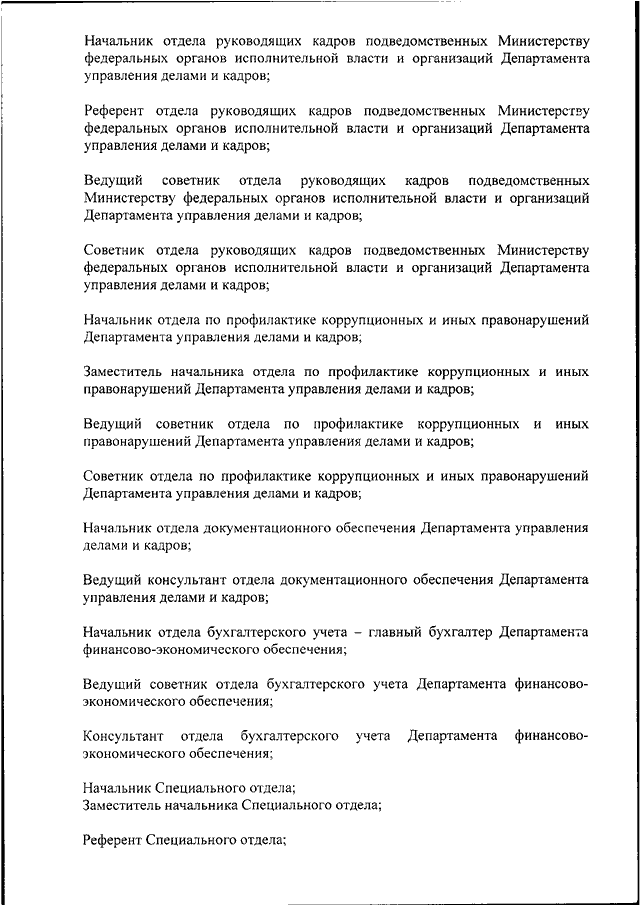 Начальник отдела руководящих кадров подведомственных Министерству федеральных органов исполнительной власти и организаций Департамента управления делами и кадров;

Референт отдела руководящих кадров подведомственных Министерству федеральных органов исполнительной власти и организаций Департамента управления делами и кадров;

Ведущий советник отдела руководящих кадров подведомственных Министерству федеральных органов исполнительной власти и организаций Департамента управления делами и кадров;

Советник отдела руководящих кадров подведомственных Министерству федеральных органов исполнительной власти и организаций Департамента управления делами и кадров;

Начальник отдела по профилактике коррупционных и иных правонарушений Департамента управления делами и кадров;

Заместитель начальника отдела по профилактике коррупционных и иных правонарушений Департамента управления делами и кадров;

Ведущий советник отдела по профилактике коррупционных и иных правонарушений Департамента управления делами и кадров;

Советник отдела по профилактике коррупционных и иных правонарушений Департамента управления делами и кадров;

Начальник отдела документационного обеспечения Департамента управления делами и кадров;

Ведущий консультант отдела документационного обеспечения Департамента управления делами и кадров;

Начальник отдела бухгалтерского учета – главный бухгалтер Департамента финансово-экономического обеспечения;

Ведущий советник отдела бухгалтерского учета Департамента финансово-экономического обеспечения;

Консультант отдела бухгалтерского учета Департамента финансово-экономического обеспечения;

Начальник Специального отдела;
Заместитель начальника Специального отдела;

Референт Специального отдела;